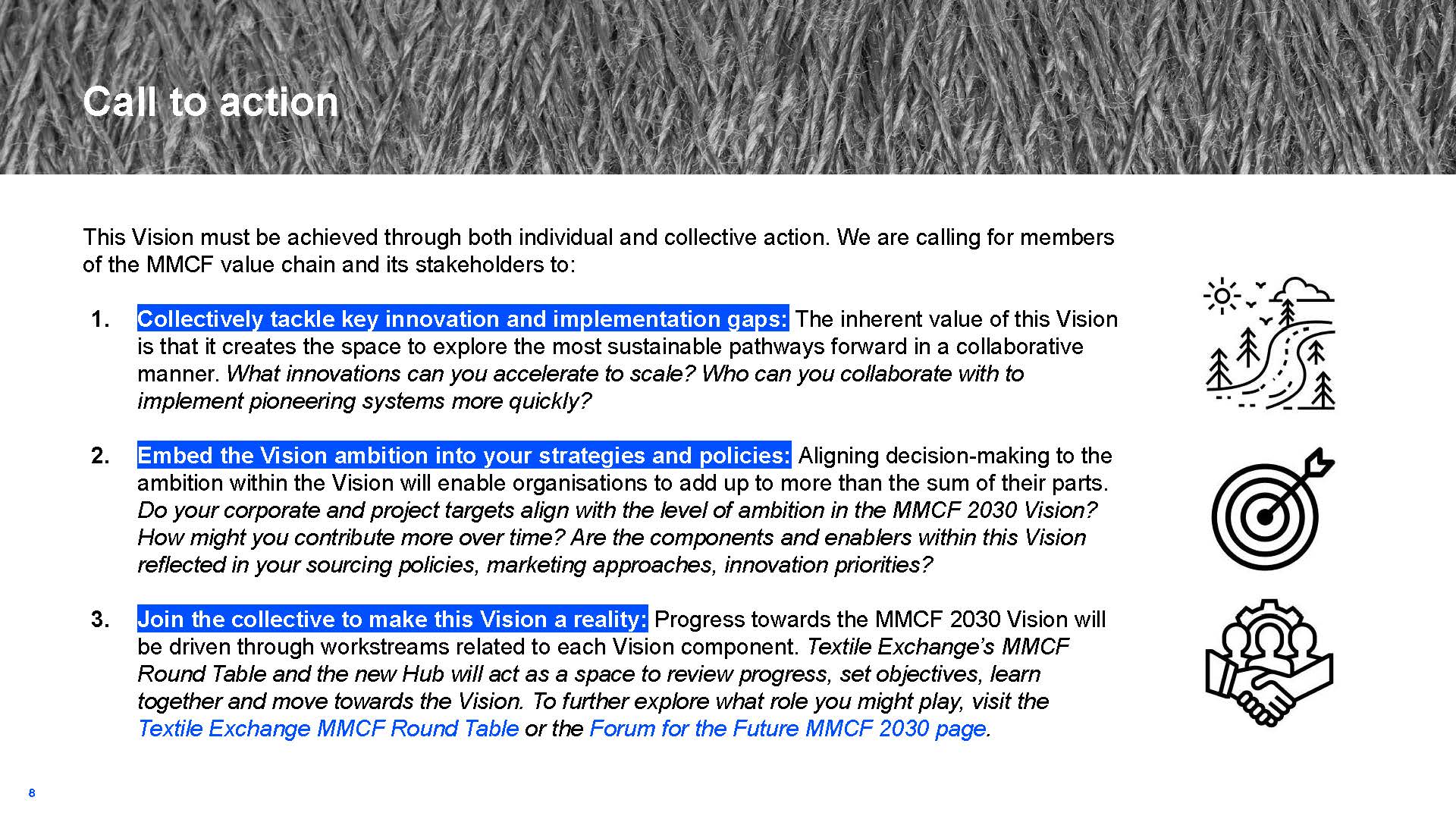 Call to action

This Vision must be achieved through both individual and collective action. We are calling for members of the MMCF value chain and its stakeholders to:

1. Collectively tackle key innovation and implementation gaps: The inherent value of this Vision is that it creates the space to explore the most sustainable pathways forward in a collaborative manner. What innovations can you accelerate to scale? Who can you collaborate with to implement pioneering systems more quickly?

2. Embed the Vision ambition into your strategies and policies: Aligning decision-making to the ambition within the Vision will enable organisations to add up to more than the sum of their parts. Do your corporate and project targets align with the level of ambition in the MMCF 2030 Vision? How might you contribute more over time? Are the components and enablers within this Vision reflected in your sourcing policies, marketing approaches, innovation priorities?

3. Join the collective to make this Vision a reality: Progress towards the MMCF 2030 Vision will be driven through workstreams related to each Vision component. Textile Exchange's MMCF Round Table and the new Hub will act as a space to review progress, set objectives, learn together and move towards the Vision. To further explore what role you might play, visit the Textile Exchange MMCF Round Table or the Forum for the Future MMCF 2030 page.

8